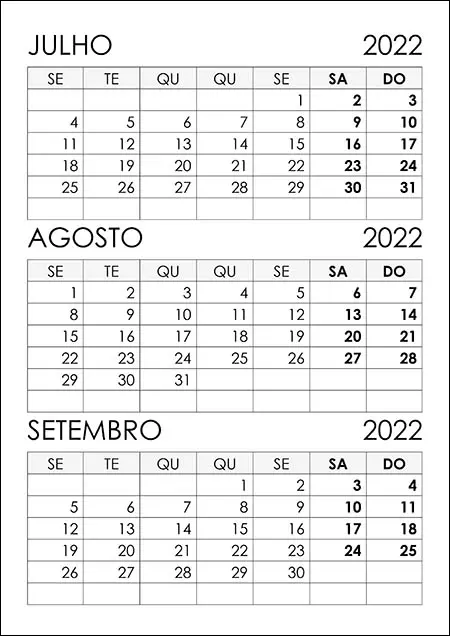 JULHO 2022

| SE | TE | QU | QU | SE | SA | DO |
|---|---|---|---|---|---|---|
| | | | | 1 | 2 | 3 |
| 4 | 5 | 6 | 7 | 8 | 9 | 10 |
| 11 | 12 | 13 | 14 | 15 | 16 | 17 |
| 18 | 19 | 20 | 21 | 22 | 23 | 24 |
| 25 | 26 | 27 | 28 | 29 | 30 | 31 |
| | | | | | | |

AGOSTO 2022

| SE | TE | QU | QU | SE | SA | DO |
|---|---|---|---|---|---|---|
| 1 | 2 | 3 | 4 | 5 | 6 | 7 |
| 8 | 9 | 10 | 11 | 12 | 13 | 14 |
| 15 | 16 | 17 | 18 | 19 | 20 | 21 |
| 22 | 23 | 24 | 25 | 26 | 27 | 28 |
| 29 | 30 | 31 | | | | |
| | | | | | | |

SETEMBRO 2022

| SE | TE | QU | QU | SE | SA | DO |
|---|---|---|---|---|---|---|
| | | | 1 | 2 | 3 | 4 |
| 5 | 6 | 7 | 8 | 9 | 10 | 11 |
| 12 | 13 | 14 | 15 | 16 | 17 | 18 |
| 19 | 20 | 21 | 22 | 23 | 24 | 25 |
| 26 | 27 | 28 | 29 | 30 | | |
| | | | | | | |